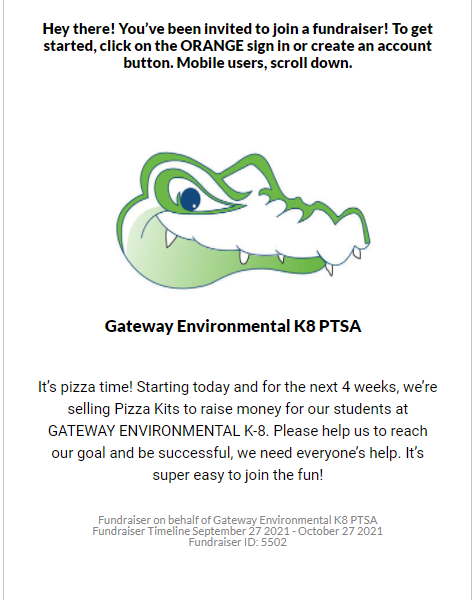 Hey there! You've been invited to join a fundraiser! To get started, click on the ORANGE sign in or create an account button. Mobile users, scroll down.

Gateway Environmental K8 PTSA

It's pizza time! Starting today and for the next 4 weeks, we're selling Pizza Kits to raise money for our students at GATEWAY ENVIRONMENTAL K-8. Please help us to reach our goal and be successful, we need everyone's help. It's super easy to join the fun!

Fundraiser on behalf of Gateway Environmental K8 PTSA
Fundraiser Timeline September 27 2021 - October 27 2021
Fundraiser ID: 5502